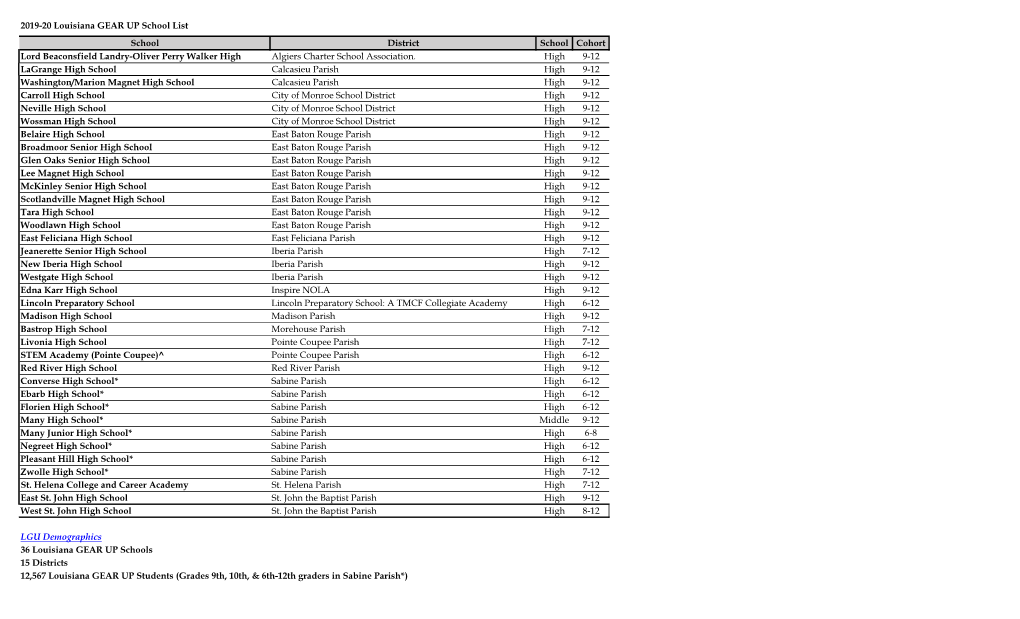 2019-20 Louisiana GEAR UP School List

| School | District | School | Cohort |
|---|---|---|---|
| Lord Beaconsfield Landry-Oliver Perry Walker High | Algiers Charter School Association. | High | 9-12 |
| LaGrange High School | Calcasieu Parish | High | 9-12 |
| Washington/Marion Magnet High School | Calcasieu Parish | High | 9-12 |
| Carroll High School | City of Monroe School District | High | 9-12 |
| Neville High School | City of Monroe School District | High | 9-12 |
| Wossman High School | City of Monroe School District | High | 9-12 |
| Belaire High School | East Baton Rouge Parish | High | 9-12 |
| Broadmoor Senior High School | East Baton Rouge Parish | High | 9-12 |
| Glen Oaks Senior High School | East Baton Rouge Parish | High | 9-12 |
| Lee Magnet High School | East Baton Rouge Parish | High | 9-12 |
| McKinley Senior High School | East Baton Rouge Parish | High | 9-12 |
| Scotlandville Magnet High School | East Baton Rouge Parish | High | 9-12 |
| Tara High School | East Baton Rouge Parish | High | 9-12 |
| Woodlawn High School | East Baton Rouge Parish | High | 9-12 |
| East Feliciana High School | East Feliciana Parish | High | 9-12 |
| Jeanerette Senior High School | Iberia Parish | High | 7-12 |
| New Iberia High School | Iberia Parish | High | 9-12 |
| Westgate High School | Iberia Parish | High | 9-12 |
| Edna Karr High School | Inspire NOLA | High | 9-12 |
| Lincoln Preparatory School | Lincoln Preparatory School: A TMCF Collegiate Academy | High | 6-12 |
| Madison High School | Madison Parish | High | 9-12 |
| Bastrop High School | Morehouse Parish | High | 7-12 |
| Livonia High School | Pointe Coupee Parish | High | 7-12 |
| STEM Academy (Pointe Coupee)^ | Pointe Coupee Parish | High | 6-12 |
| Red River High School | Red River Parish | High | 9-12 |
| Converse High School* | Sabine Parish | High | 6-12 |
| Ebarb High School* | Sabine Parish | High | 6-12 |
| Florien High School* | Sabine Parish | High | 6-12 |
| Many High School* | Sabine Parish | Middle | 9-12 |
| Many Junior High School* | Sabine Parish | High | 6-8 |
| Negreet High School* | Sabine Parish | High | 6-12 |
| Pleasant Hill High School* | Sabine Parish | High | 6-12 |
| Zwolle High School* | Sabine Parish | High | 7-12 |
| St. Helena College and Career Academy | St. Helena Parish | High | 7-12 |
| East St. John High School | St. John the Baptist Parish | High | 9-12 |
| West St. John High School | St. John the Baptist Parish | High | 8-12 |

LGU Demographics
36 Louisiana GEAR UP Schools
15 Districts
12,567 Louisiana GEAR UP Students (Grades 9th, 10th, & 6th-12th graders in Sabine Parish*)